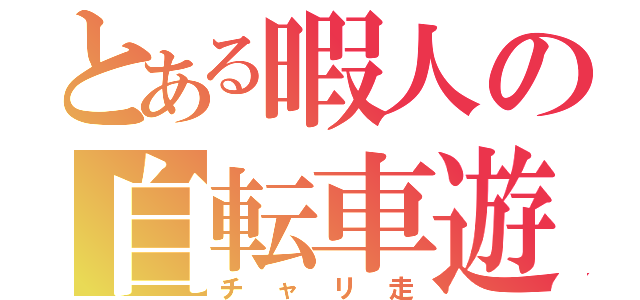 とある暇人の
自転車遊
チャリ走